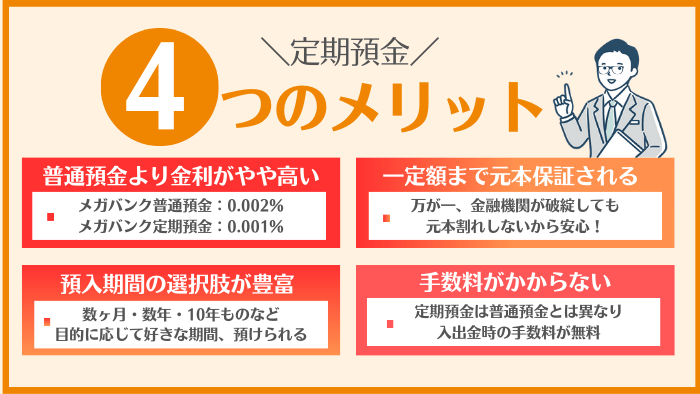 ＼定期預金／

4つのメリット

普通預金より金利がやや高い

メガバンク普通預金：0.002%
メガバンク定期預金：0.001%

一定額まで元本保証される

万が一、金融機関が破綻しても
元本割れしないから安心！

預入期間の選択肢が豊富

数ヶ月・数年・10年ものなど
目的に応じて好きな期間、預けられる

手数料がかからない

定期預金は普通預金とは異なり
入出金時の手数料が無料